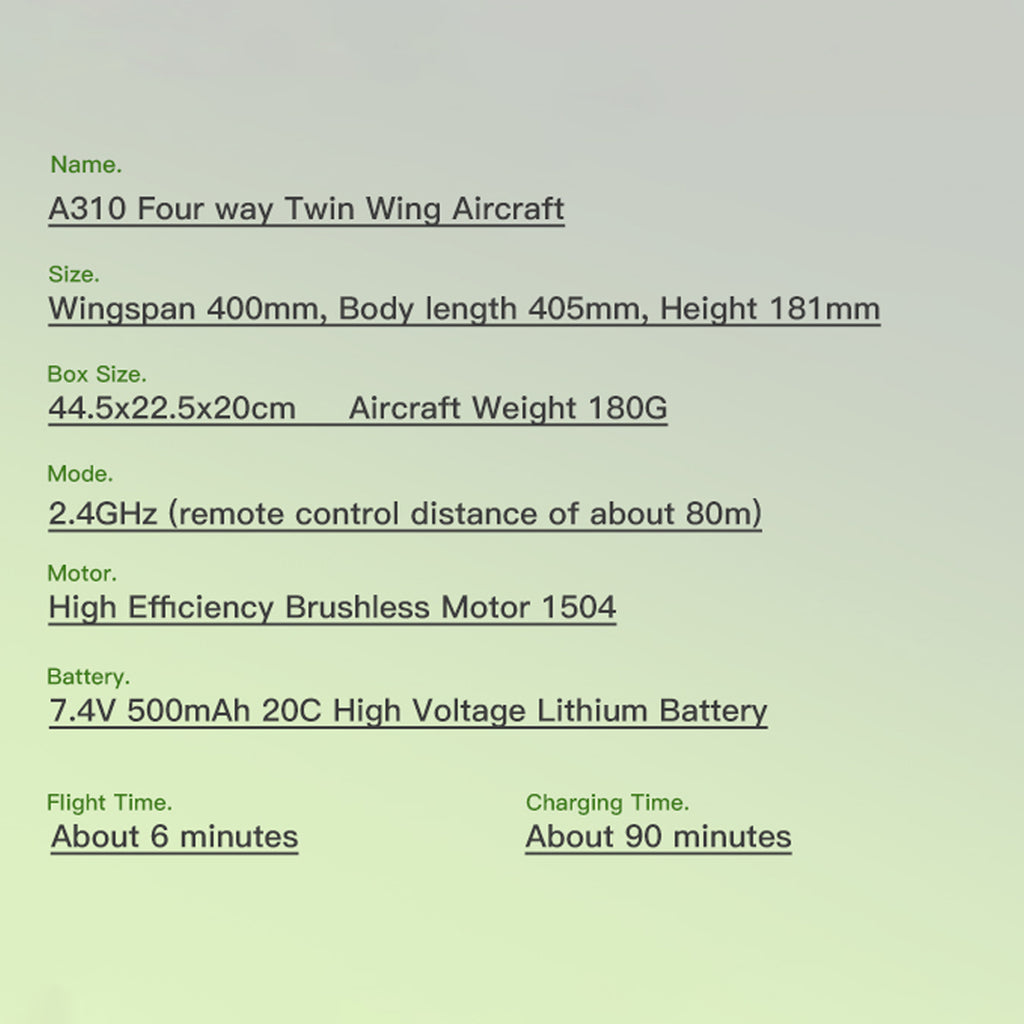 Name.
A310 Four way Twin Wing Aircraft

Size.
Wingspan 400mm, Body length 405mm, Height 181mm

Box Size.
44.5x22.5x20cm Aircraft Weight 180G

Mode.
2.4GHz (remote control distance of about 80m)

Motor.
High Efficiency Brushless Motor 1504

Battery.
7.4V 500mAh 20C High Voltage Lithium Battery

Flight Time.
About 6 minutes

Charging Time.
About 90 minutes